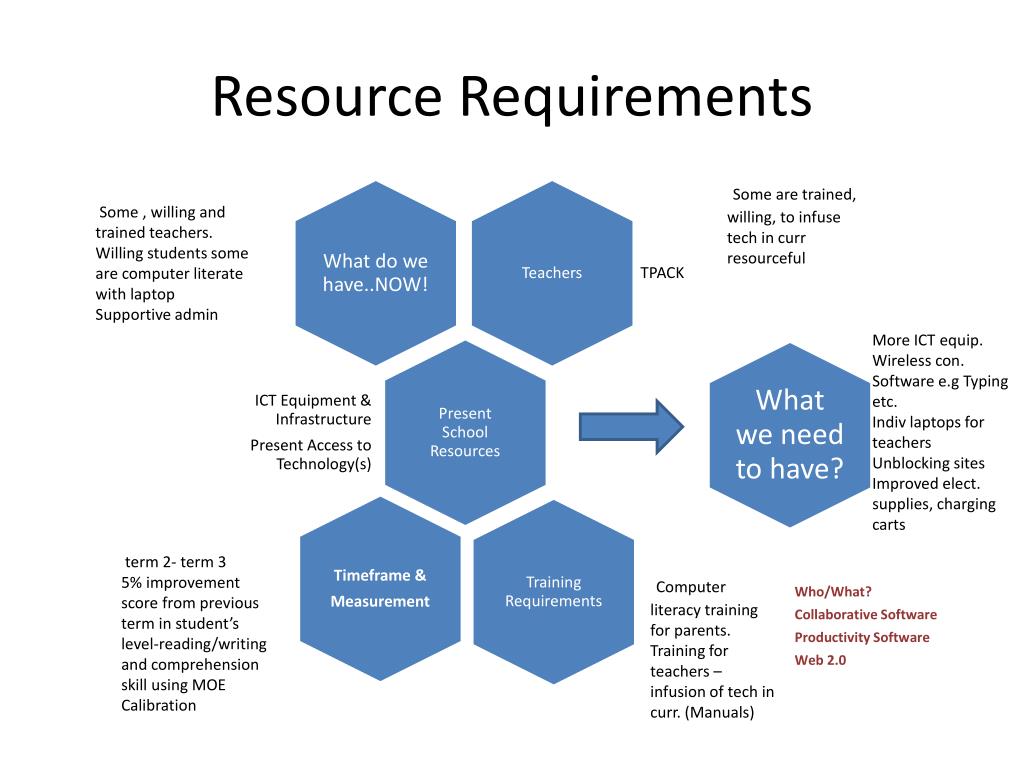 Resource Requirements

Some , willing and trained teachers. Willing students some are computer literate with laptop
Supportive admin

What do we have..NOW!

Teachers

TPACK

Some are trained, willing, to infuse tech in curr resourceful

ICT Equipment & Infrastructure

Present Access to Technology(s)

Present School Resources

What we need to have?

More ICT equip.
Wireless con.
Software e.g Typing etc.
Indiv laptops for teachers
Unblocking sites
Improved elect. supplies, charging carts

term 2- term 3
5% improvement score from previous term in student's level-reading/writing and comprehension skill using MOE Calibration

Timeframe & Measurement

Training Requirements

Computer literacy training for parents.
Training for teachers – infusion of tech in curr. (Manuals)

Who/What?
Collaborative Software
Productivity Software
Web 2.0